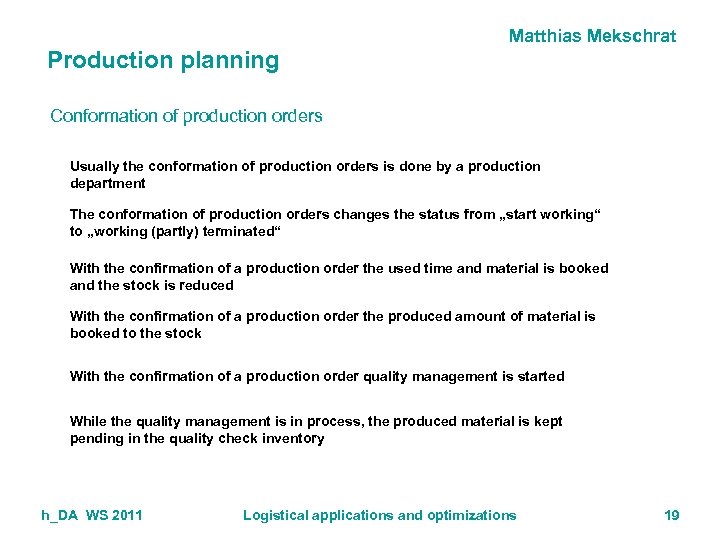 Matthias Mekschrat

Production planning

Conformation of production orders

Usually the conformation of production orders is done by a production department

The conformation of production orders changes the status from „start working“ to „working (partly) terminated“

With the confirmation of a production order the used time and material is booked and the stock is reduced

With the confirmation of a production order the produced amount of material is booked to the stock

With the confirmation of a production order quality management is started

While the quality management is in process, the produced material is kept pending in the quality check inventory

h_DA WS 2011

Logistical applications and optimizations

19